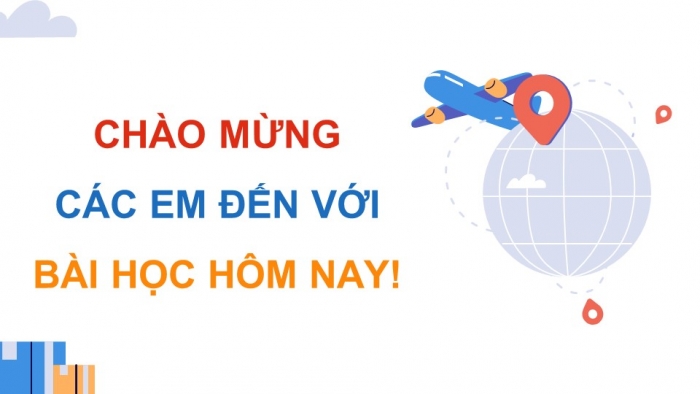 CHÀO MỪNG

CÁC EM ĐẾN VỚI

BÀI HỌC HÔM NAY!